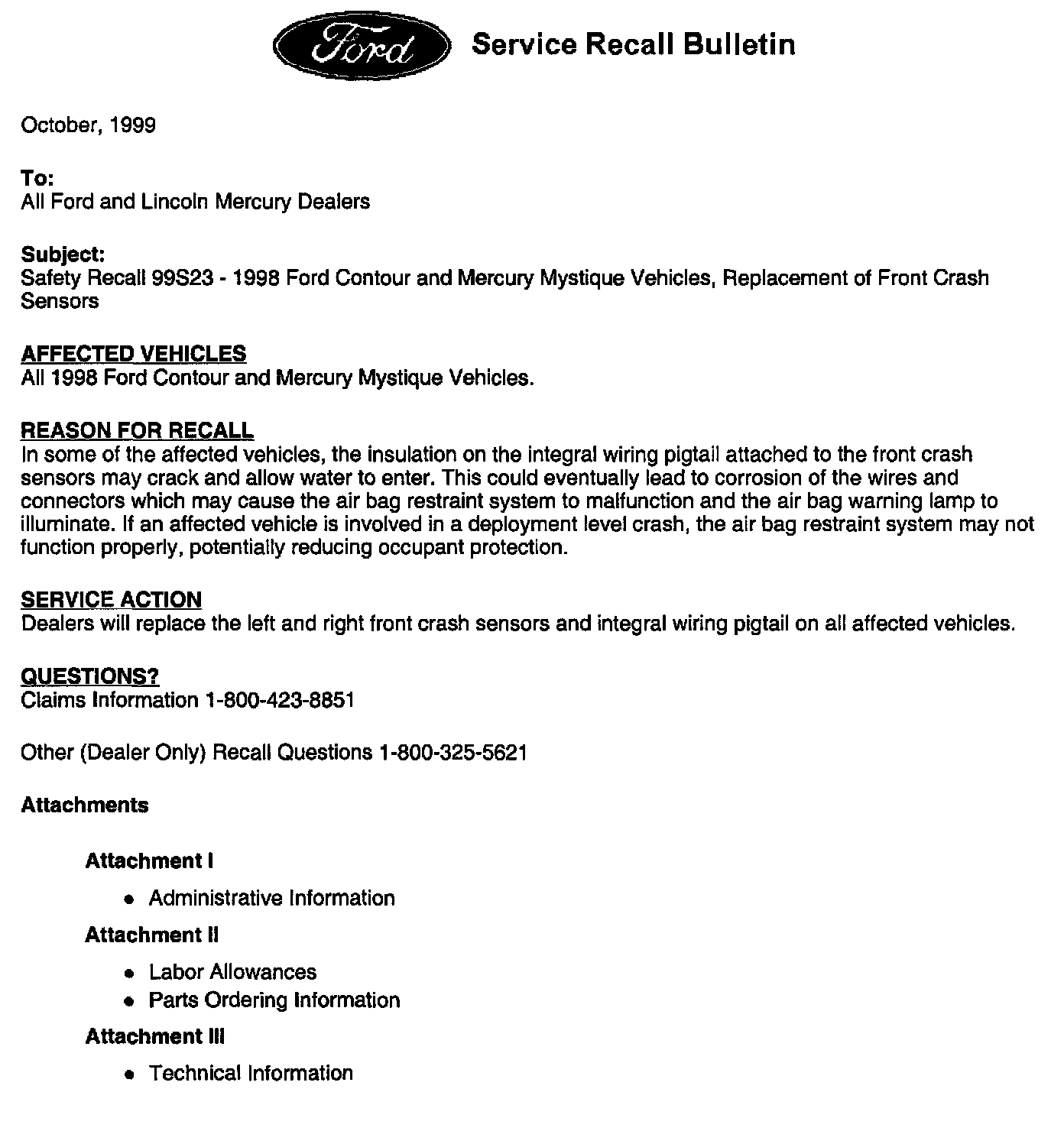 Ford Service Recall Bulletin

October, 1999

To:
All Ford and Lincoln Mercury Dealers

Subject:
Safety Recall 99S23 - 1998 Ford Contour and Mercury Mystique Vehicles, Replacement of Front Crash Sensors

AFFECTED VEHICLES
All 1998 Ford Contour and Mercury Mystique Vehicles.

REASON FOR RECALL
In some of the affected vehicles, the insulation on the integral wiring pigtail attached to the front crash sensors may crack and allow water to enter. This could eventually lead to corrosion of the wires and connectors which may cause the air bag restraint system to malfunction and the air bag warning lamp to illuminate. If an affected vehicle is involved in a deployment level crash, the air bag restraint system may not function properly, potentially reducing occupant protection.

SERVICE ACTION
Dealers will replace the left and right front crash sensors and integral wiring pigtail on all affected vehicles.

QUESTIONS?
Claims Information 1-800-423-8851

Other (Dealer Only) Recall Questions 1-800-325-5621

Attachments

Attachment I
• Administrative Information

Attachment II
• Labor Allowances
• Parts Ordering Information

Attachment III
• Technical Information